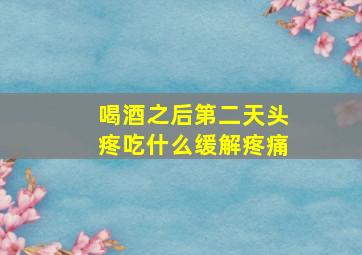 喝酒之后第二天头疼吃什么缓解疼痛